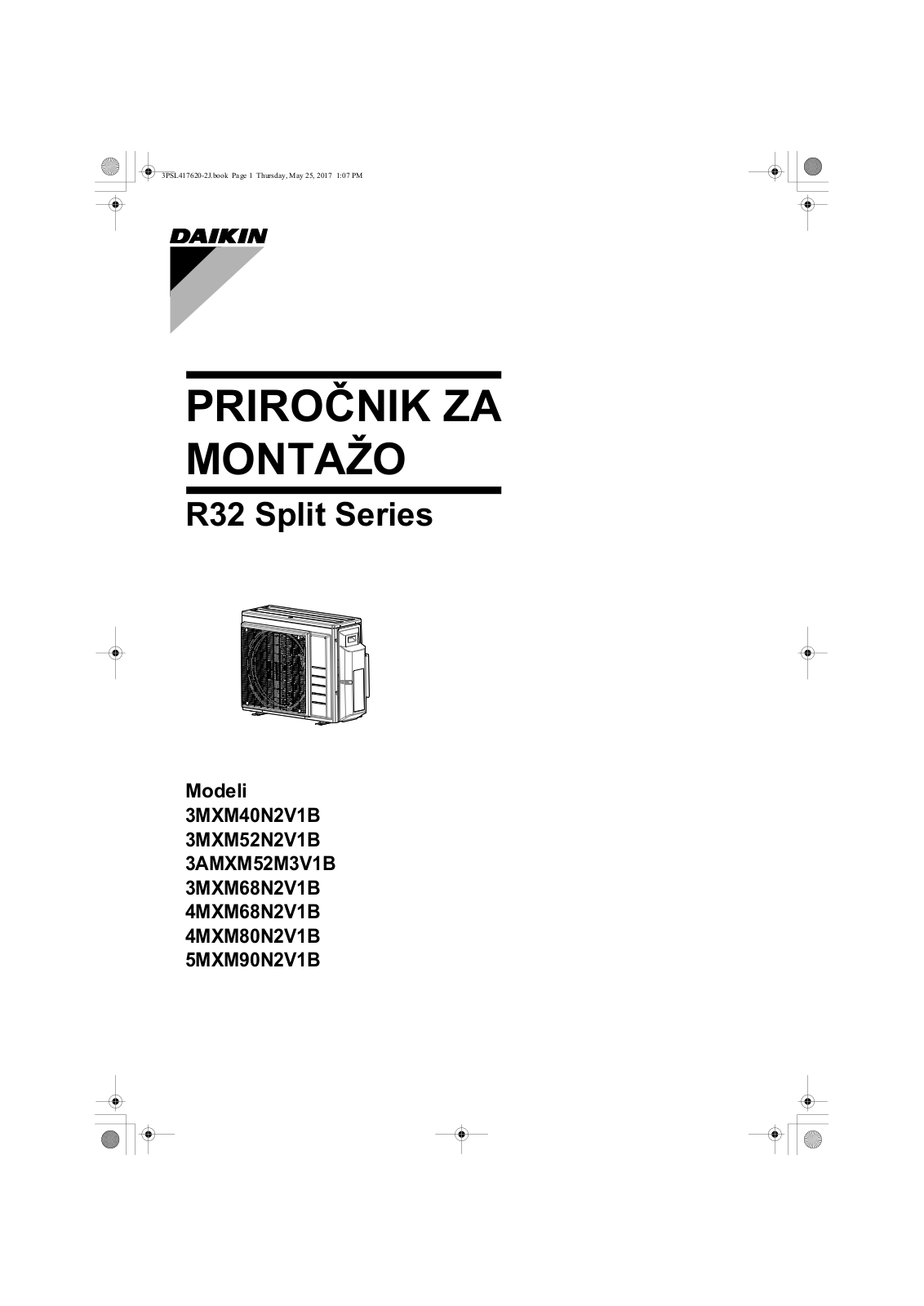 3PSL417620-2J.book Page 1 Thursday, May 25, 2017 1:07 PM

DAIKIN

PRIROČNIK ZA MONTAŽO

R32 Split Series

Modeli
3MXM40N2V1B
3MXM52N2V1B
3AMXM52M3V1B
3MXM68N2V1B
4MXM68N2V1B
4MXM80N2V1B
5MXM90N2V1B